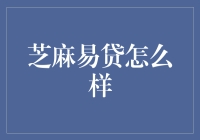 芝麻易贷怎么样